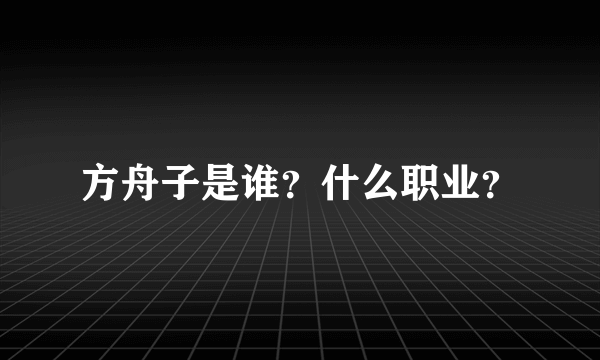 方舟子是谁？什么职业？